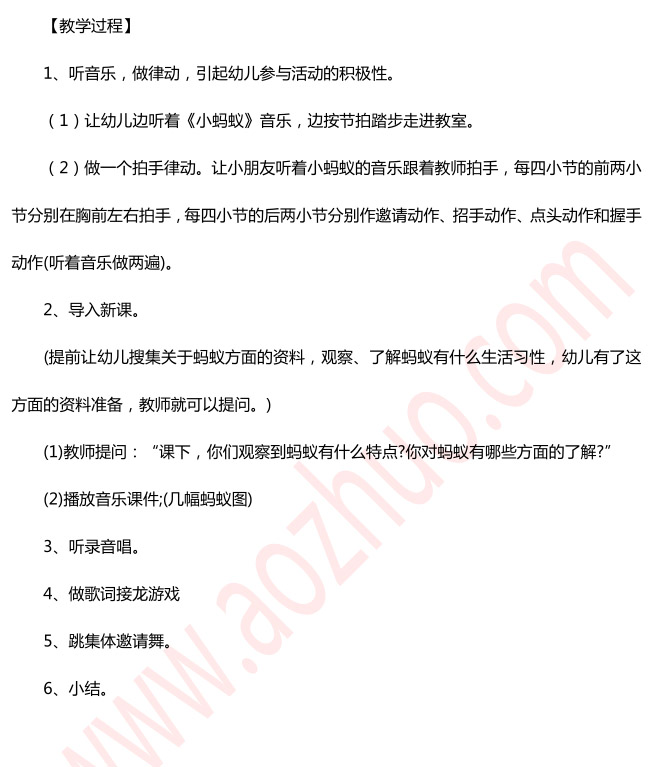 【教学过程】

1、听音乐，做律动，引起幼儿参与活动的积极性。

（1）让幼儿边听着《小蚂蚁》音乐，边按节拍踏步走进教室。

（2）做一个拍手律动。让小朋友听着小蚂蚁的音乐跟着教师拍手，每四小节的前两小节分别在胸前左右拍手，每四小节的后两小节分别作邀请动作、招手动作、点头动作和握手动作(听着音乐做两遍)。

2、导入新课。

(提前让幼儿搜集关于蚂蚁方面的资料，观察、了解蚂蚁有什么生活习性，幼儿有了这方面的资料准备，教师就可以提问。)

(1)教师提问：“课下，你们观察到蚂蚁有什么特点?你对蚂蚁有哪些方面的了解?”

(2)播放音乐课件;(几幅蚂蚁图)

3、听录音唱。

4、做歌词接龙游戏

5、跳集体邀请舞。

6、小结。

www.aozhuo.com